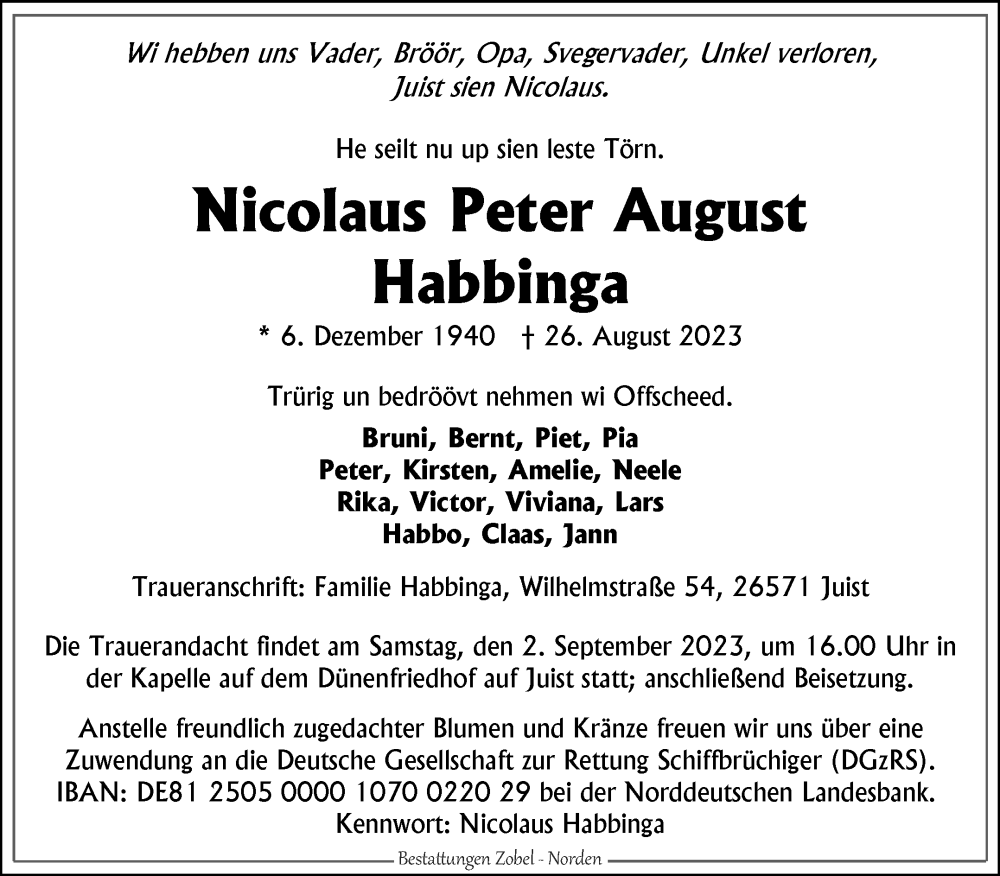 Wi hebben uns Vader, Bröör, Opa, Svegervader, Unkel verloren, Juist sien Nicolaus.

He seilt nu up sien leste Törn.

Nicolaus Peter August Habbinga

* 6. Dezember 1940 † 26. August 2023

Trürig un bedröövt nehmen wi Offscheed.

Bruni, Bernt, Piet, Pia
Peter, Kirsten, Amelie, Neele
Rika, Victor, Viviana, Lars
Habbo, Claas, Jann

Traueranschrift: Familie Habbinga, Wilhelmstraße 54, 26571 Juist

Die Trauerandacht findet am Samstag, den 2. September 2023, um 16.00 Uhr in der Kapelle auf dem Dünenfriedhof auf Juist statt; anschließend Beisetzung.

Anstelle freundlich zugedachter Blumen und Kränze freuen wir uns über eine Zuwendung an die Deutsche Gesellschaft zur Rettung Schiffbrüchiger (DGzRS). IBAN: DE81 2505 0000 1070 0220 29 bei der Norddeutschen Landesbank. Kennwort: Nicolaus Habbinga

Bestattungen Zobel - Norden